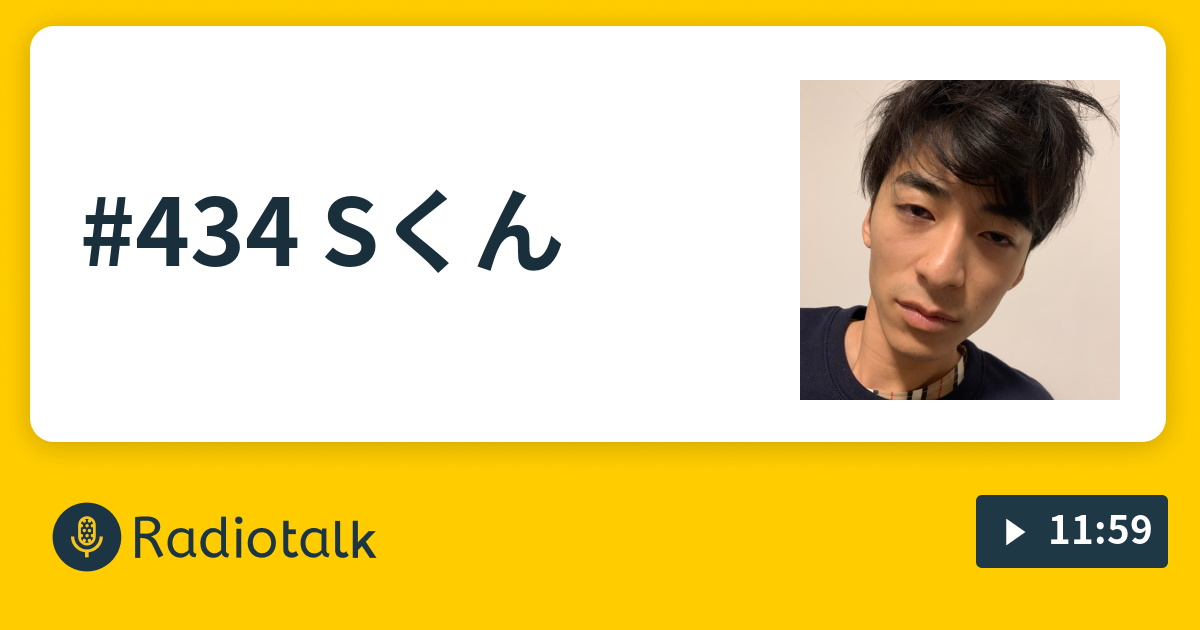 #434 Sくん

Radiotalk

11:59